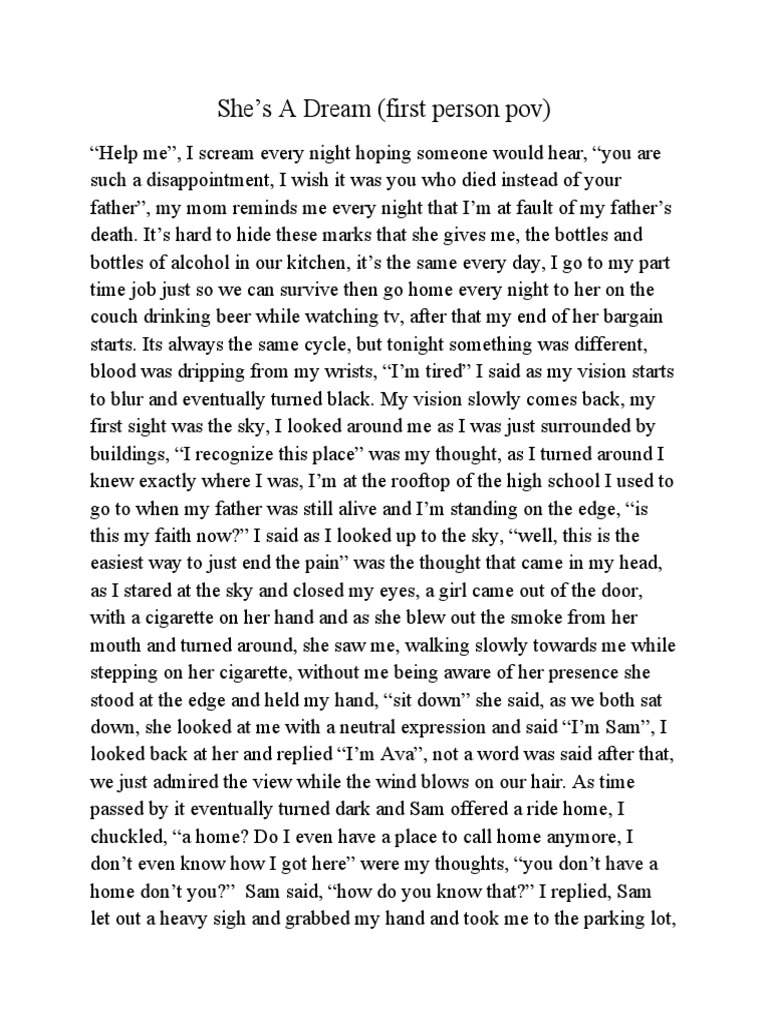 She’s A Dream (first person pov)

“Help me”, I scream every night hoping someone would hear, “you are such a disappointment, I wish it was you who died instead of your father”, my mom reminds me every night that I’m at fault of my father’s death. It’s hard to hide these marks that she gives me, the bottles and bottles of alcohol in our kitchen, it’s the same every day, I go to my part time job just so we can survive then go home every night to her on the couch drinking beer while watching tv, after that my end of her bargain starts. Its always the same cycle, but tonight something was different, blood was dripping from my wrists, “I’m tired” I said as my vision starts to blur and eventually turned black. My vision slowly comes back, my first sight was the sky, I looked around me as I was just surrounded by buildings, “I recognize this place” was my thought, as I turned around I knew exactly where I was, I’m at the rooftop of the high school I used to go to when my father was still alive and I’m standing on the edge, “is this my faith now?” I said as I looked up to the sky, “well, this is the easiest way to just end the pain” was the thought that came in my head, as I stared at the sky and closed my eyes, a girl came out of the door, with a cigarette on her hand and as she blew out the smoke from her mouth and turned around, she saw me, walking slowly towards me while stepping on her cigarette, without me being aware of her presence she stood at the edge and held my hand, “sit down” she said, as we both sat down, she looked at me with a neutral expression and said “I’m Sam”, I looked back at her and replied “I’m Ava”, not a word was said after that, we just admired the view while the wind blows on our hair. As time passed by it eventually turned dark and Sam offered a ride home, I chuckled, “a home? Do I even have a place to call home anymore, I don’t even know how I got here” were my thoughts, “you don’t have a home don’t you?” Sam said, “how do you know that?” I replied, Sam let out a heavy sigh and grabbed my hand and took me to the parking lot,